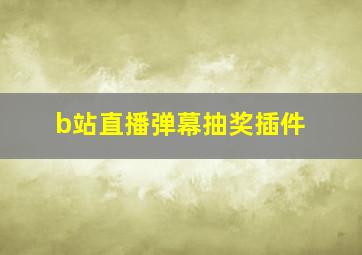 b站直播弹幕抽奖插件